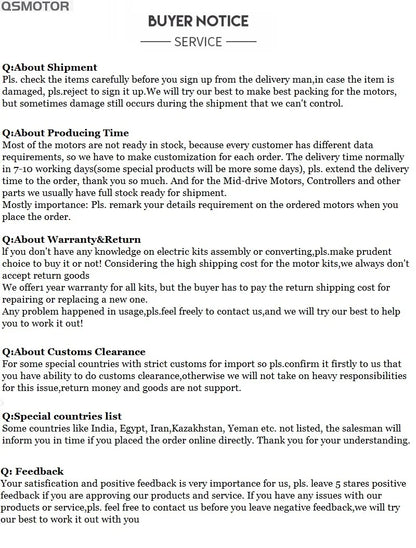 QSMOTOR

BUYER NOTICE

SERVICE

Q:About Shipment
Pls. check the items carefully before you sign up from the delivery man,in case the item is damaged, pls.reject to sign it up.We will try our best to make best packing for the motors, but sometimes damage still occurs during the shipment that we can't control.

Q:About Producing Time
Most of the motors are not ready in stock, because every customer has different data requirements, so we have to make customization for each order. The delivery time normally in 7-10 working days(some special products will be more some days), pls. extend the delivery time to the order, thank you so much. And for the Mid-drive Motors, Controllers and other parts we usually have full stock ready for shipment.
Mostly importance: Pls. remark your details requirement on the ordered motors when you place the order.

Q:About Warranty&Return
If you don't have any knowledge on electric kits assembly or converting,pls.make prudent choice to buy it or not! Considering the high shipping cost for the motor kits,we always don't accept return goods
We offer1 year warranty for all kits, but the buyer has to pay the return shipping cost for repairing or replacing a new one.
Any problem happened in usage,pls.feel freely to contact us,and we will try our best to help you to work it out!

Q:About Customs Clearance
For some special countries with strict customs for import so pls.confirm it firstly to us that you have ability to do customs clearance,otherwise we will not take on heavy responsibilities for this issue,return money and goods are not support.

Q:Special countries list
Some countries like India, Egypt, Iran,Kazakhstan, Yeman etc. not listed, the salesman will inform you in time if you placed the order online directly. Thank you for your understanding.

Q: Feedback
Your satisfication and positive feedback is very importance for us, pls. leave 5 stares positive feedback if you are approving our products and service. If you have any issues with our products or service,pls. feel free to contact us before you leave negative feedback,we will try our best to work it out with you